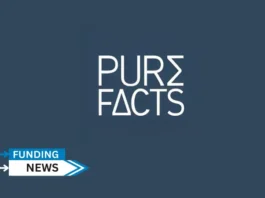 PURE
FACTS

FUNDING
NEWS